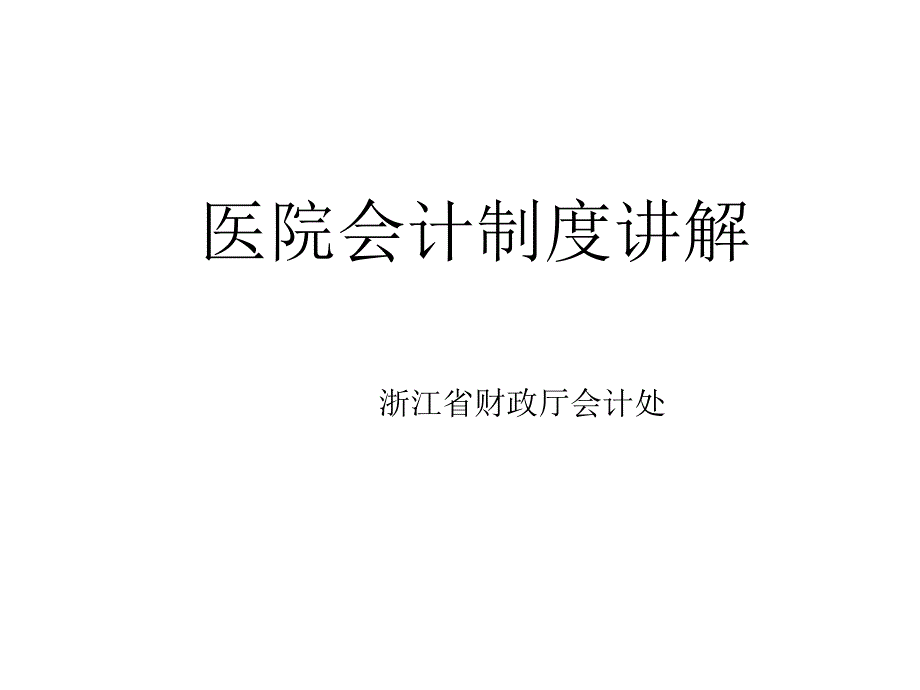 医院会计制度讲解

浙江省财政厅会计处